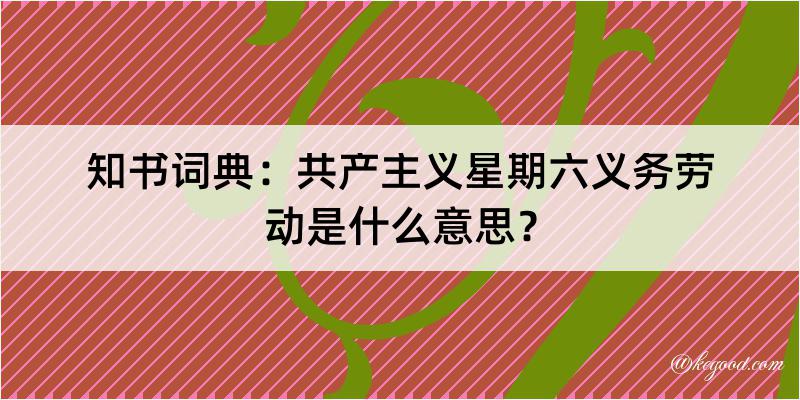 知书词典：共产主义星期六义务劳动是什么意思？

@kegood.com